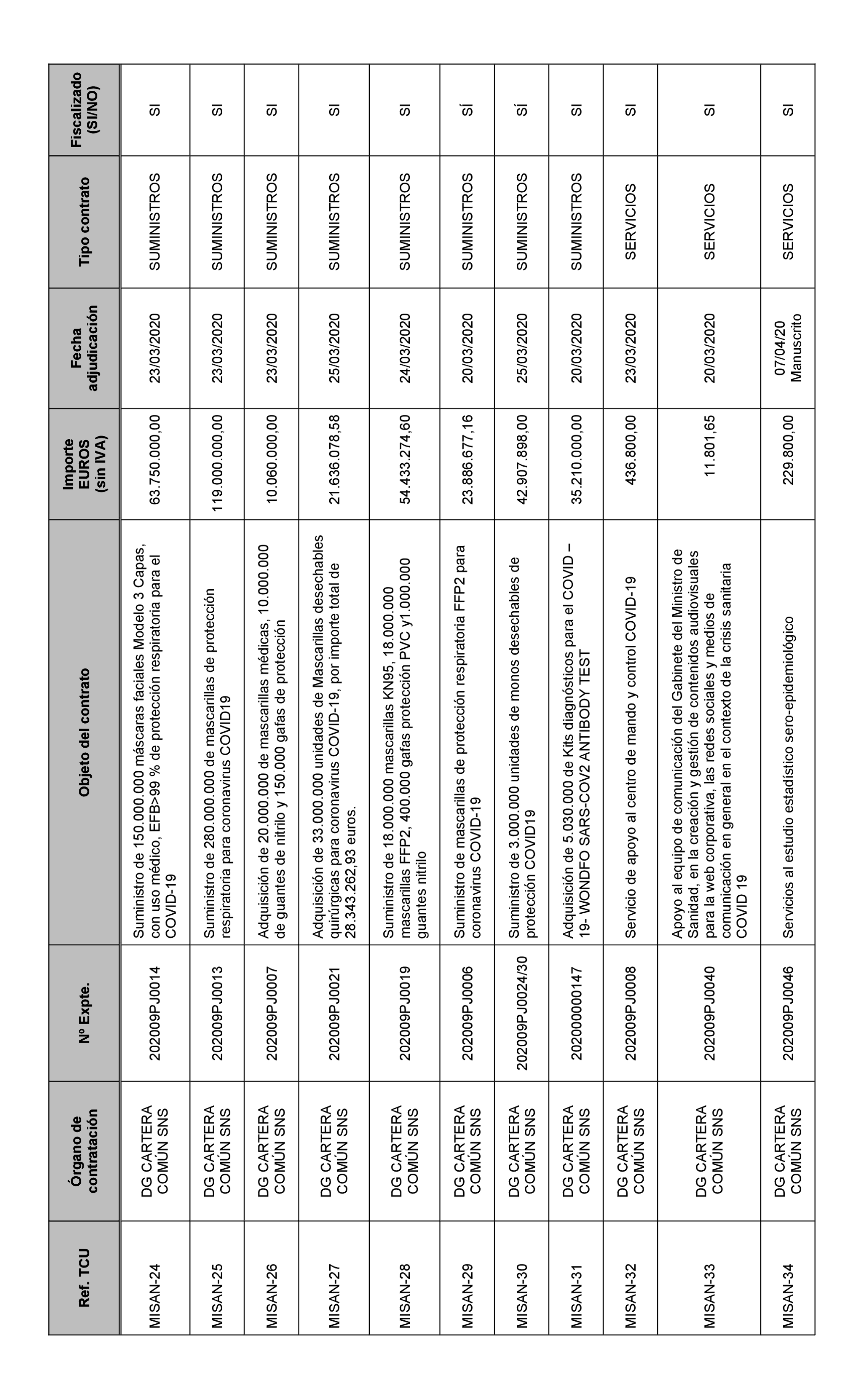 | Ref. TCU | Órgano de contratación | Nº Expte. | Objeto del contrato | Importe EUROS (sin IVA) | Fecha adjudicación | Tipo contrato | Fiscalizado (SI/NO) |
|---|---|---|---|---|---|---|---|
| MISAN-24 | DG CARTERA COMÚN SNS | 202009PJ0014 | Suministro de 150.000.000 máscaras faciales Modelo 3 Capas, con uso médico, EFB>99 % de protección respiratoria para el COVID-19 | 63.750.000,00 | 23/03/2020 | SUMINISTROS | SI |
| MISAN-25 | DG CARTERA COMÚN SNS | 202009PJ0013 | Suministro de 280.000.000 de mascarillas de protección respiratoria para coronavirus COVID19 | 119.000.000,00 | 23/03/2020 | SUMINISTROS | SI |
| MISAN-26 | DG CARTERA COMÚN SNS | 202009PJ0007 | Adquisición de 20.000.000 de mascarillas médicas, 10.000.000 de guantes de nitrilo y 150.000 gafas de protección | 10.060.000,00 | 23/03/2020 | SUMINISTROS | SI |
| MISAN-27 | DG CARTERA COMÚN SNS | 202009PJ0021 | Adquisición de 33.000.000 unidades de Mascarillas desechables quirúrgicas para coronavirus COVID-19, por importe total de 28.343.262,93 euros. | 21.636.078,58 | 25/03/2020 | SUMINISTROS | SI |
| MISAN-28 | DG CARTERA COMÚN SNS | 202009PJ0019 | Suministro de 18.000.000 mascarillas KN95, 18.000.000 mascarillas FFP2, 400.000 gafas protección PVC y1.000.000 guantes nitrilo | 54.433.274,60 | 24/03/2020 | SUMINISTROS | SI |
| MISAN-29 | DG CARTERA COMÚN SNS | 202009PJ0006 | Suministro de mascarillas de protección respiratoria FFP2 para coronavirus COVID-19 | 23.886.677,16 | 20/03/2020 | SUMINISTROS | SÍ |
| MISAN-30 | DG CARTERA COMÚN SNS | 202009PJ0024/30 | Suministro de 3.000.000 unidades de monos desechables de protección COVID19 | 42.907.898,00 | 25/03/2020 | SUMINISTROS | SÍ |
| MISAN-31 | DG CARTERA COMÚN SNS | 202000000147 | Adquisición de 5.030.000 de Kits diagnósticos para el COVID – 19- WONDFO SARS-COV2 ANTIBODY TEST | 35.210.000,00 | 20/03/2020 | SUMINISTROS | SI |
| MISAN-32 | DG CARTERA COMÚN SNS | 202009PJ0008 | Servicio de apoyo al centro de mando y control COVID-19 | 436.800,00 | 23/03/2020 | SERVICIOS | SI |
| MISAN-33 | DG CARTERA COMÚN SNS | 202009PJ0040 | Apoyo al equipo de comunicación del Gabinete del Ministro de Sanidad, en la creación y gestión de contenidos audiovisuales para la web corporativa, las redes sociales y medios de comunicación en general en el contexto de la crisis sanitaria COVID 19 | 11.801,65 | 20/03/2020 | SERVICIOS | SI |
| MISAN-34 | DG CARTERA COMÚN SNS | 202009PJ0046 | Servicios al estudio estadístico sero-epidemiológico | 229.800,00 | 07/04/20 Manuscrito | SERVICIOS | SI |